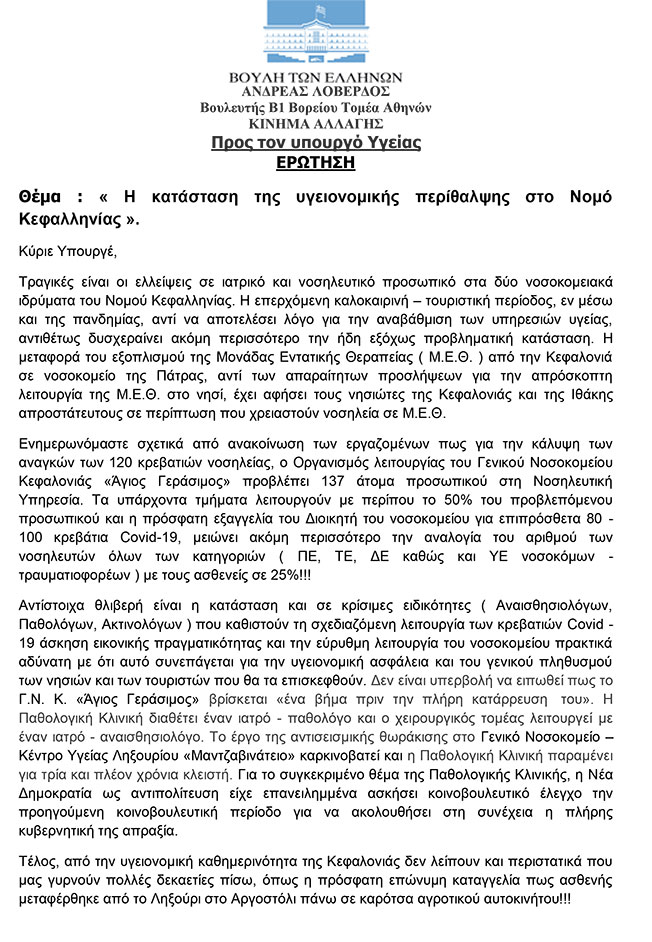 ΒΟΥΛΗ ΤΩΝ ΕΛΛΗΝΩΝ
ΑΝΔΡΕΑΣ ΛΟΒΕΡΔΟΣ
Βουλευτής Β1 Βορείου Τομέα Αθηνών
ΚΙΝΗΜΑ ΑΛΛΑΓΗΣ

Προς τον υπουργό Υγείας
ΕΡΩΤΗΣΗ

Θέμα : « Η κατάσταση της υγειονομικής περίθαλψης στο Νομό Κεφαλληνίας ».

Κύριε Υπουργέ,

Τραγικές είναι οι ελλείψεις σε ιατρικό και νοσηλευτικό προσωπικό στα δύο νοσοκομειακά ιδρύματα του Νομού Κεφαλληνίας. Η επερχόμενη καλοκαιρινή – τουριστική περίοδος, εν μέσω και της πανδημίας, αντί να αποτελέσει λόγο για την αναβάθμιση των υπηρεσιών υγείας, αντιθέτως δυσχεραίνει ακόμη περισσότερο την ήδη εξόχως προβληματική κατάσταση. Η μεταφορά του εξοπλισμού της Μονάδας Εντατικής Θεραπείας ( Μ.Ε.Θ. ) από την Κεφαλονιά σε νοσοκομείο της Πάτρας, αντί των απαραίτητων προσλήψεων για την απρόσκοπτη λειτουργία της Μ.Ε.Θ. στο νησί, έχει αφήσει τους νησιώτες της Κεφαλονιάς και της Ιθάκης απροστάτευτους σε περίπτωση που χρειαστούν νοσηλεία σε Μ.Ε.Θ.

Ενημερωνόμαστε σχετικά από ανακοίνωση των εργαζομένων πως για την κάλυψη των αναγκών των 120 κρεβατιών νοσηλείας, ο Οργανισμός λειτουργίας του Γενικού Νοσοκομείου Κεφαλονιάς «Άγιος Γεράσιμος» προβλέπει 137 άτομα προσωπικού στη Νοσηλευτική Υπηρεσία. Τα υπάρχοντα τμήματα λειτουργούν με περίπου το 50% του προβλεπόμενου προσωπικού και η πρόσφατη εξαγγελία του Διοικητή του νοσοκομείου για επιπρόσθετα 80 - 100 κρεβάτια Covid-19, μειώνει ακόμη περισσότερο την αναλογία του αριθμού των νοσηλευτών όλων των κατηγοριών ( ΠΕ, ΤΕ, ΔΕ καθώς και ΥΕ νοσοκόμων - τραυματιοφορέων ) με τους ασθενείς σε 25%!!!

Αντίστοιχα θλιβερή είναι η κατάσταση και σε κρίσιμες ειδικότητες ( Αναισθησιολόγων, Παθολόγων, Ακτινολόγων ) που καθιστούν τη σχεδιαζόμενη λειτουργία των κρεβατιών Covid - 19 άσκηση εικονικής πραγματικότητας και την εύρυθμη λειτουργία του νοσοκομείου πρακτικά αδύνατη με ότι αυτό συνεπάγεται για την υγειονομική ασφάλεια και του γενικού πληθυσμού των νησιών και των τουριστών που θα τα επισκεφθούν. Δεν είναι υπερβολή να ειπωθεί πως το Γ.Ν. Κ. «Άγιος Γεράσιμος» βρίσκεται «ένα βήμα πριν την πλήρη κατάρρευση του». Η Παθολογική Κλινική διαθέτει έναν ιατρό - παθολόγο και ο χειρουργικός τομέας λειτουργεί με έναν ιατρό - αναισθησιολόγο. Το έργο της αντισεισμικής θωράκισης στο Γενικό Νοσοκομείο – Κέντρο Υγείας Ληξουρίου «Μαντζαβινάτειο» καρκινοβατεί και η Παθολογική Κλινική παραμένει για τρία και πλέον χρόνια κλειστή. Για το συγκεκριμένο θέμα της Παθολογικής Κλινικής, η Νέα Δημοκρατία ως αντιπολίτευση είχε επανειλημμένα ασκήσει κοινοβουλευτικό έλεγχο την προηγούμενη κοινοβουλευτική περίοδο για να ακολουθήσει στη συνέχεια η πλήρης κυβερνητική της απραξία.

Τέλος, από την υγειονομική καθημερινότητα της Κεφαλονιάς δεν λείπουν και περιστατικά που μας γυρνούν πολλές δεκαετίες πίσω, όπως η πρόσφατη επώνυμη καταγγελία πως ασθενής μεταφέρθηκε από το Ληξούρι στο Αργοστόλι πάνω σε καρότσα αγροτικού αυτοκινήτου!!!